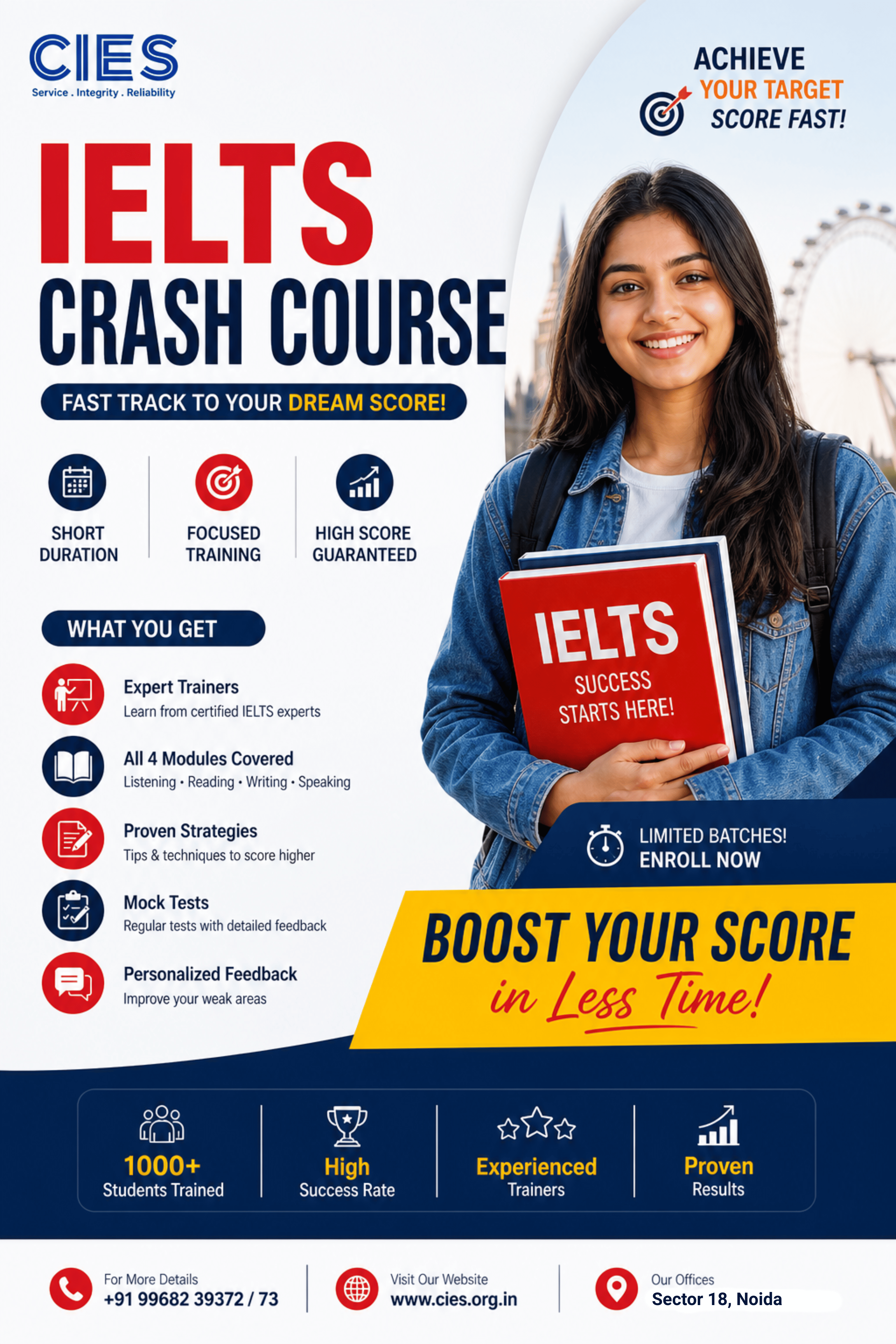 CIES
Service . Integrity . Reliability

ACHIEVE
YOUR TARGET
SCORE FAST!

IELTS
CRASH COURSE

FAST TRACK TO YOUR DREAM SCORE!

SHORT DURATION

FOCUSED TRAINING

HIGH SCORE GUARANTEED

WHAT YOU GET

Expert Trainers
Learn from certified IELTS experts

All 4 Modules Covered
Listening • Reading • Writing • Speaking

Proven Strategies
Tips & techniques to score higher

Mock Tests
Regular tests with detailed feedback

Personalized Feedback
Improve your weak areas

IELTS
SUCCESS
STARTS HERE!

LIMITED BATCHES!
ENROLL NOW

BOOST YOUR SCORE
in Less Time!

1000+
Students Trained

High
Success Rate

Experienced
Trainers

Proven
Results

For More Details
+91 99682 39372 / 73

Visit Our Website
www.cies.org.in

Our Offices
Sector 18, Noida